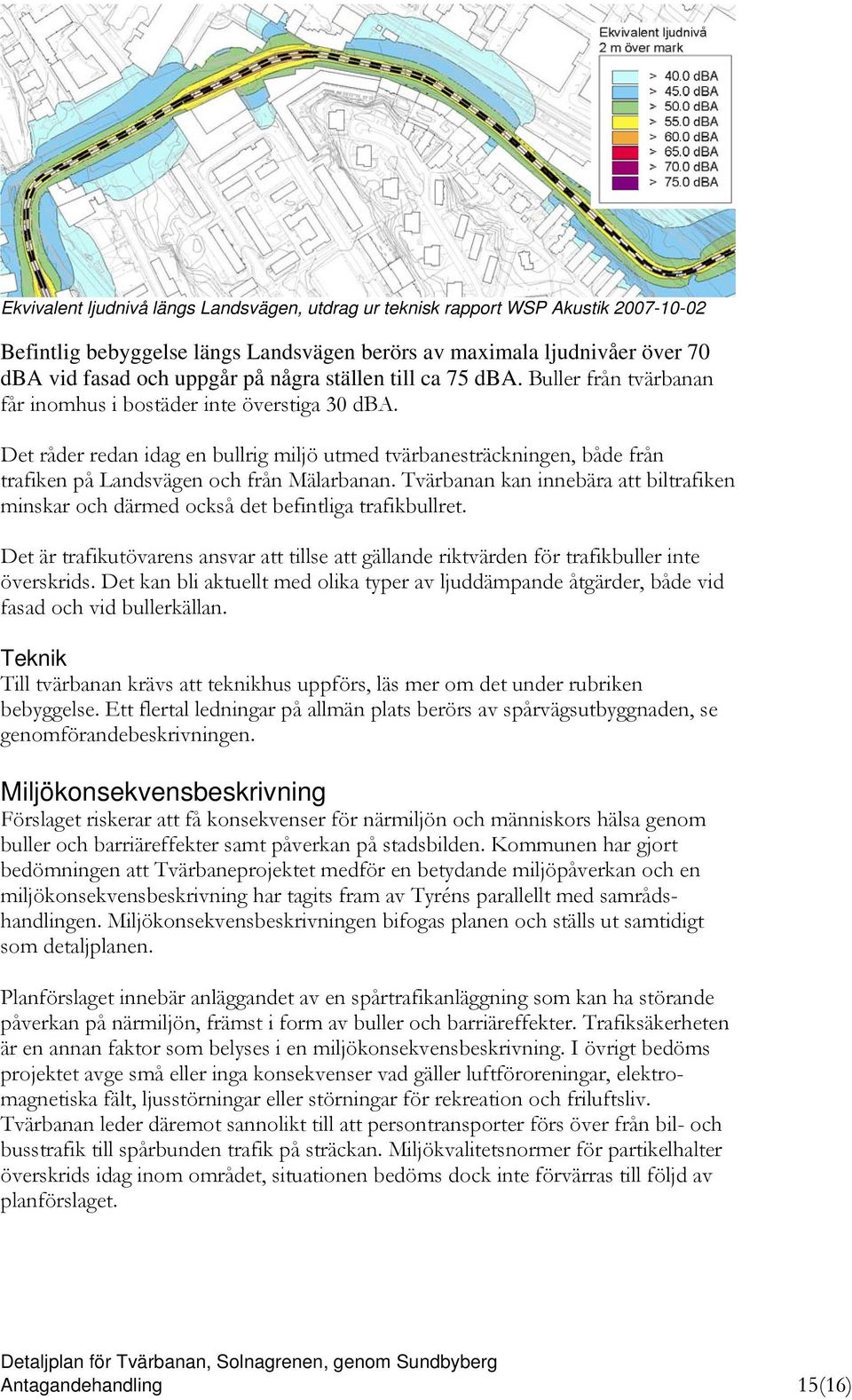 Ekvivalent ljudnivå
2 m över mark

> 40.0 dBA
> 45.0 dBA
> 50.0 dBA
> 55.0 dBA
> 60.0 dBA
> 65.0 dBA
> 70.0 dBA
> 75.0 dBA

Ekvivalent ljudnivå längs Landsvägen, utdrag ur teknisk rapport WSP Akustik 2007-10-02

Befintlig bebyggelse längs Landsvägen berörs av maximala ljudnivåer över 70 dBA vid fasad och uppgår på några ställen till ca 75 dBA. Buller från tvärbanan får inomhus i bostäder inte överstiga 30 dBA.

Det råder redan idag en bullrig miljö utmed tvärbanesträckningen, både från trafiken på Landsvägen och från Mälarbanan. Tvärbanan kan innebära att biltrafiken minskar och därmed också det befintliga trafikbullret.

Det är trafikutövarens ansvar att tillse att gällande riktvärden för trafikbuller inte överskrids. Det kan bli aktuellt med olika typer av ljuddämpande åtgärder, både vid fasad och vid bullerkällan.

Teknik
Till tvärbanan krävs att teknikhus uppförs, läs mer om det under rubriken bebyggelse. Ett flertal ledningar på allmän plats berörs av spårvägsutbyggnaden, se genomförandebeskrivningen.

Miljökonsekvensbeskrivning
Förslaget riskerar att få konsekvenser för närmiljön och människors hälsa genom buller och barriäreffekter samt påverkan på stadsbilden. Kommunen har gjort bedömningen att Tvärbaneprojektet medför en betydande miljöpåverkan och en miljökonsekvensbeskrivning har tagits fram av Tyréns parallellt med samrådshandlingen. Miljökonsekvensbeskrivningen bifogas planen och ställs ut samtidigt som detaljplanen.

Planförslaget innebär anläggandet av en spårtrafikanläggning som kan ha störande påverkan på närmiljön, främst i form av buller och barriäreffekter. Trafiksäkerheten är en annan faktor som belyses i en miljökonsekvensbeskrivning. I övrigt bedöms projektet avge små eller inga konsekvenser vad gäller luftföroreningar, elektromagnetiska fält, ljusstörningar eller störningar för rekreation och friluftsliv. Tvärbanan leder däremot sannolikt till att persontransporter förs över från bil- och busstrafik till spårbunden trafik på sträckan. Miljökvalitetsnormer för partikelhalter överskrids idag inom området, situationen bedöms dock inte förvärras till följd av planförslaget.

Detaljplan för Tvärbanan, Solnagrenen, genom Sundbyberg
Antagandehandling 15(16)